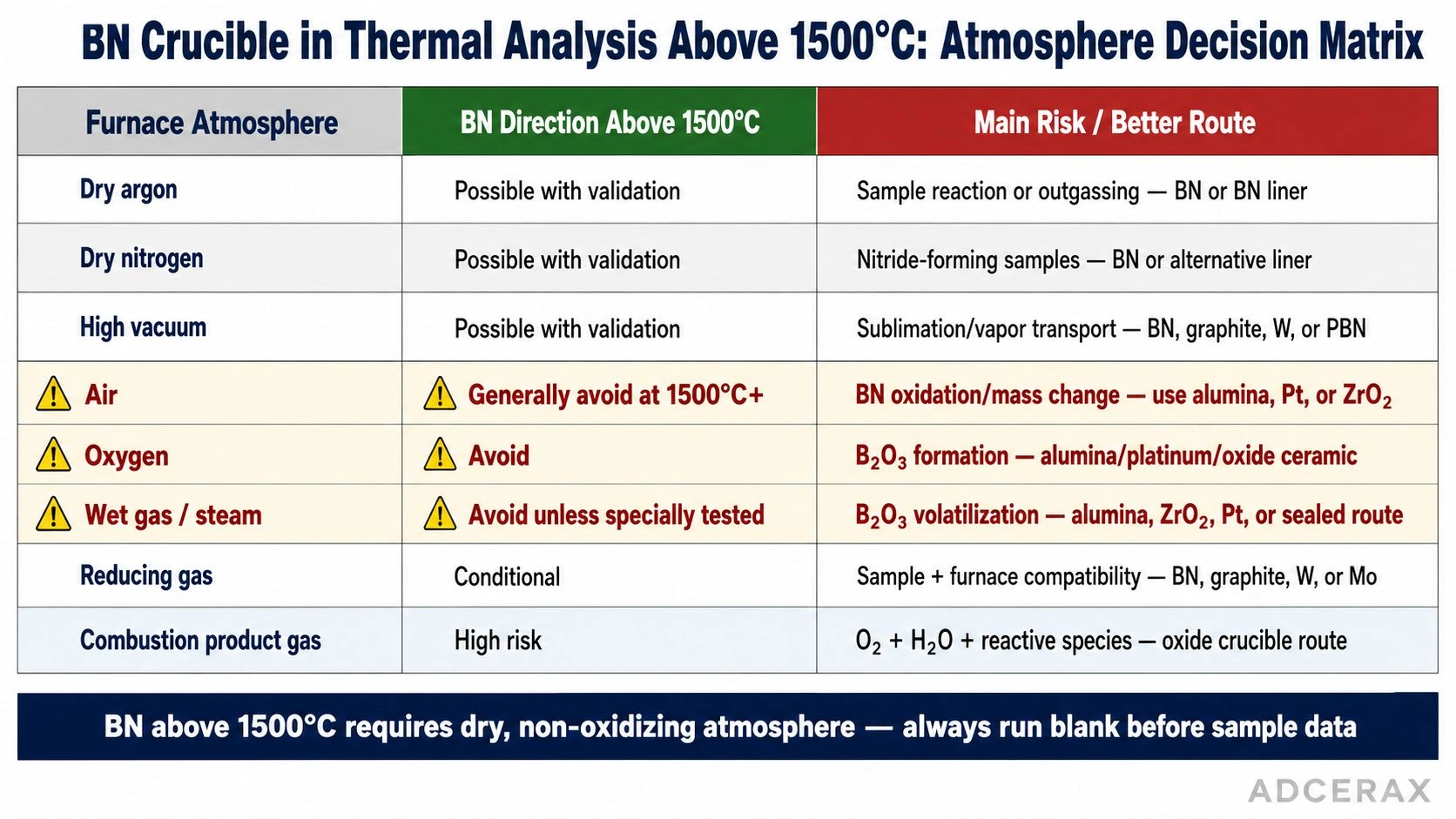 BN Crucible in Thermal Analysis Above 1500°C: Atmosphere Decision Matrix

| Furnace Atmosphere | BN Direction Above 1500°C | Main Risk / Better Route |
|---|---|---|
| Dry argon | Possible with validation | Sample reaction or outgassing — BN or BN liner |
| Dry nitrogen | Possible with validation | Nitride-forming samples — BN or alternative liner |
| High vacuum | Possible with validation | Sublimation/vapor transport — BN, graphite, W, or PBN |
| Air | Generally avoid at 1500°C+ | BN oxidation/mass change — use alumina, Pt, or $ZrO_2$ |
| Oxygen | Avoid | $B_2O_3$ formation — alumina/platinum/oxide ceramic |
| Wet gas / steam | Avoid unless specially tested | $B_2O_3$ volatilization — alumina, $ZrO_2$, Pt, or sealed route |
| Reducing gas | Conditional | Sample + furnace compatibility — BN, graphite, W, or Mo |
| Combustion product gas | High risk | $O_2$ + $H_2O$ + reactive species — oxide crucible route |

BN above 1500°C requires dry, non-oxidizing atmosphere — always run blank before sample data

ADCERAX